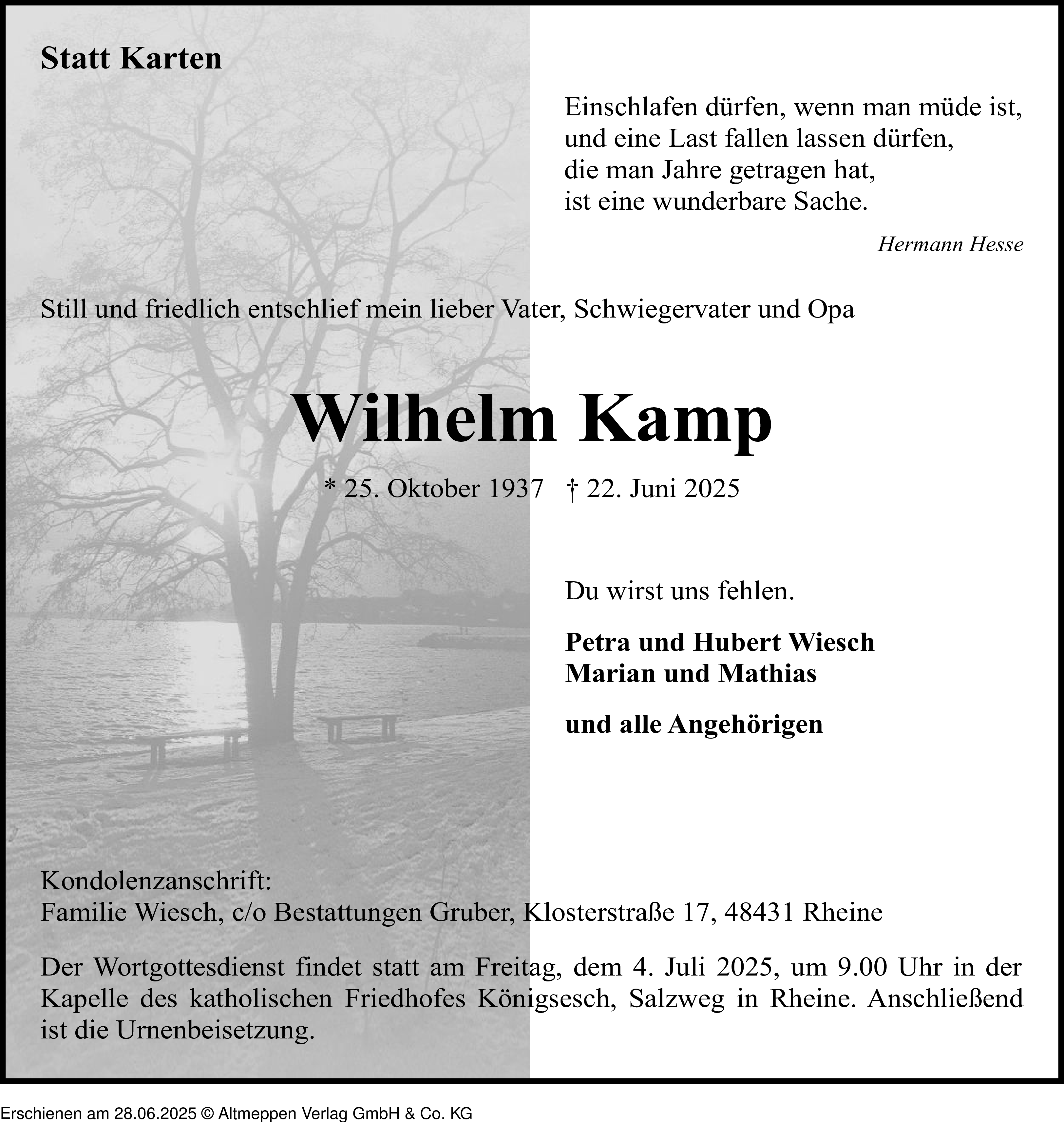 Statt Karten

Einschlafen dürfen, wenn man müde ist,
und eine Last fallen lassen dürfen,
die man Jahre getragen hat,
ist eine wunderbare Sache.

Hermann Hesse

Still und friedlich entschlief mein lieber Vater, Schwiegervater und Opa

Wilhelm Kamp

* 25. Oktober 1937 † 22. Juni 2025

Du wirst uns fehlen.

Petra und Hubert Wiesch
Marian und Mathias

und alle Angehörigen

Kondolenzanschrift:
Familie Wiesch, c/o Bestattungen Gruber, Klosterstraße 17, 48431 Rheine

Der Wortgottesdienst findet statt am Freitag, dem 4. Juli 2025, um 9.00 Uhr in der Kapelle des katholischen Friedhofes Königsesch, Salzweg in Rheine. Anschließend ist die Urnenbeisetzung.

Erschienen am 28.06.2025 © Altmeppen Verlag GmbH & Co. KG